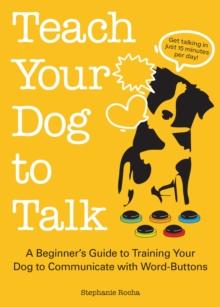 Teach Your Dog to Talk

Get talking in just 15 minutes per day!

A Beginner's Guide to Training Your Dog to Communicate with Word-Buttons

Stephanie Rocha